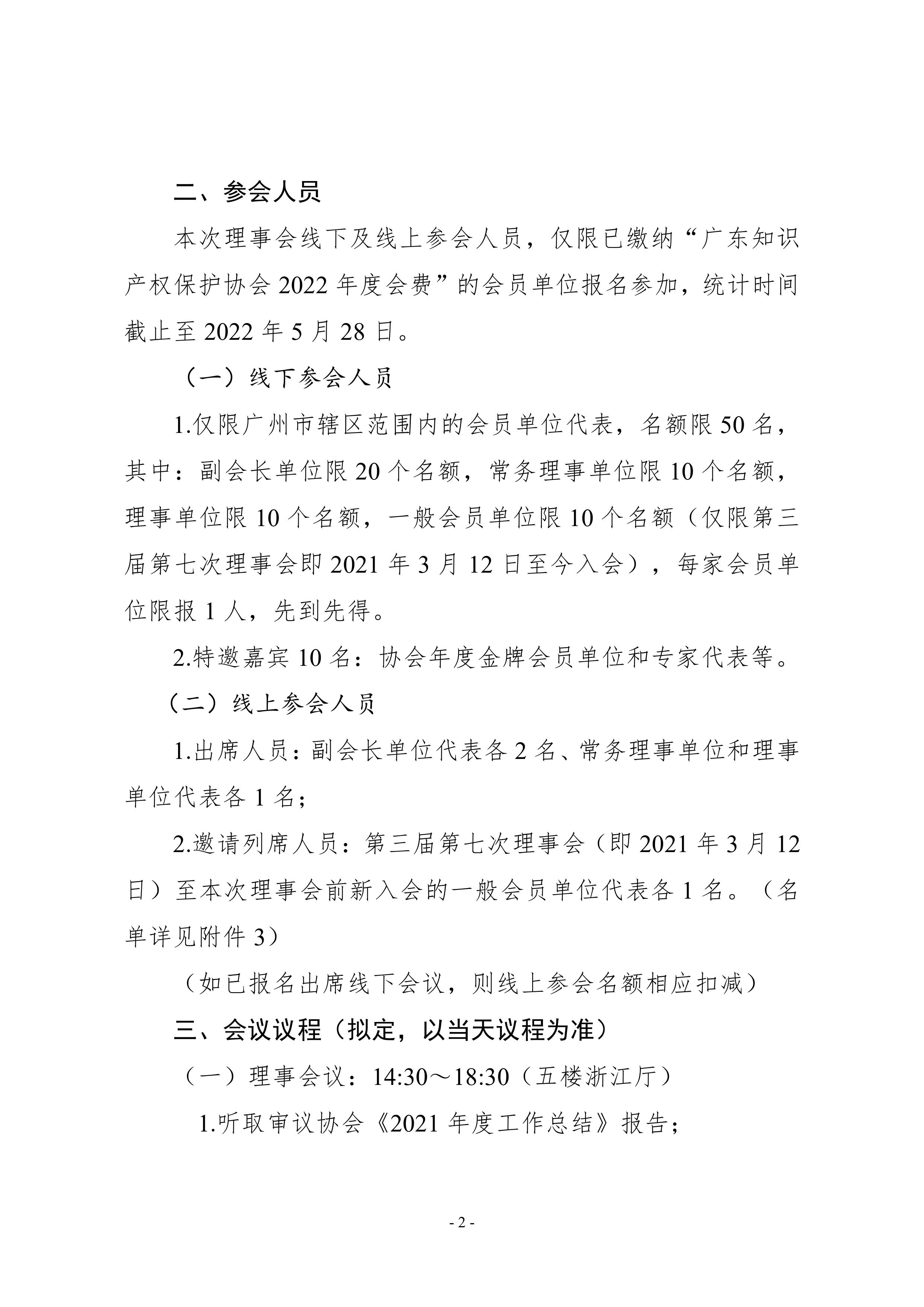 二、参会人员

本次理事会线下及线上参会人员，仅限已缴纳“广东知识产权保护协会2022年度会费”的会员单位报名参加，统计时间截止至2022年5月28日。

（一）线下参会人员

1.仅限广州市辖区范围内的会员单位代表，名额限50名，其中：副会长单位限20个名额，常务理事单位限10个名额，理事单位限10个名额，一般会员单位限10个名额（仅限第三届第七次理事会即2021年3月12日至今入会），每家会员单位限报1人，先到先得。

2.特邀嘉宾10名：协会年度金牌会员单位和专家代表等。

（二）线上参会人员

1.出席人员：副会长单位代表各2名、常务理事单位和理事单位代表各1名；

2.邀请列席人员：第三届第七次理事会（即2021年3月12日）至本次理事会前新入会的一般会员单位代表各1名。（名单详见附件3）

（如已报名出席线下会议，则线上参会名额相应扣减）

三、会议议程（拟定，以当天议程为准）

（一）理事会议：14:30～18:30（五楼浙江厅）

1.听取审议协会《2021年度工作总结》报告；

- 2 -